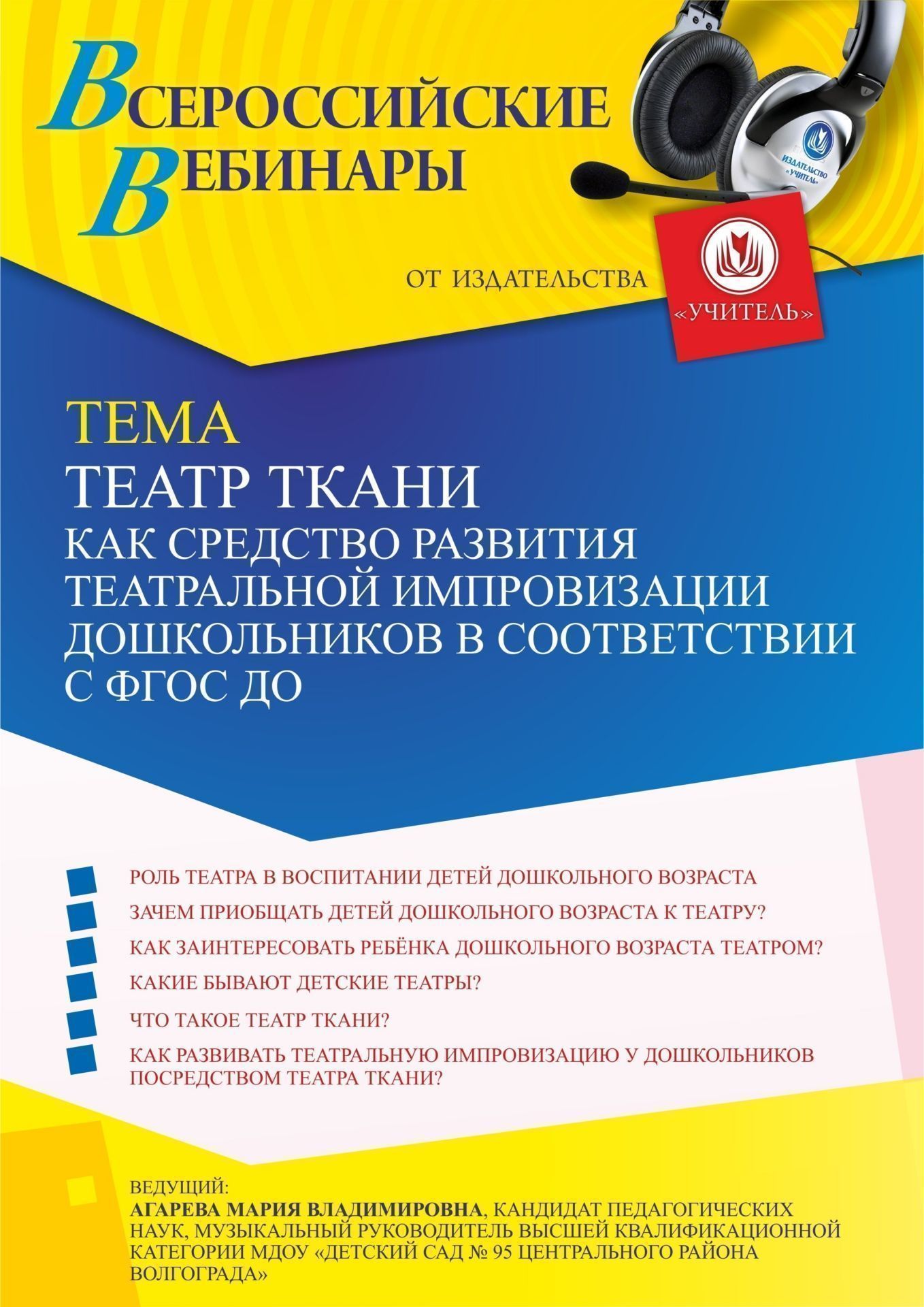 ВСЕРОССИЙСКИЕ
ВЕБИНАРЫ

ИЗДАТЕЛЬСТВО «УЧИТЕЛЬ»

ОТ ИЗДАТЕЛЬСТВА

«УЧИТЕЛЬ»

ТЕМА

ТЕАТР ТКАНИ
КАК СРЕДСТВО РАЗВИТИЯ ТЕАТРАЛЬНОЙ ИМПРОВИЗАЦИИ ДОШКОЛЬНИКОВ В СООТВЕТСТВИИ С ФГОС ДО

РОЛЬ ТЕАТРА В ВОСПИТАНИИ ДЕТЕЙ ДОШКОЛЬНОГО ВОЗРАСТА

ЗАЧЕМ ПРИОБЩАТЬ ДЕТЕЙ ДОШКОЛЬНОГО ВОЗРАСТА К ТЕАТРУ?

КАК ЗАИНТЕРЕСОВАТЬ РЕБЁНКА ДОШКОЛЬНОГО ВОЗРАСТА ТЕАТРОМ?

КАКИЕ БЫВАЮТ ДЕТСКИЕ ТЕАТРЫ?

ЧТО ТАКОЕ ТЕАТР ТКАНИ?

КАК РАЗВИВАТЬ ТЕАТРАЛЬНУЮ ИМПРОВИЗАЦИЮ У ДОШКОЛЬНИКОВ ПОСРЕДСТВОМ ТЕАТРА ТКАНИ?

ВЕДУЩИЙ:
АГАРЕВА МАРИЯ ВЛАДИМИРОВНА, КАНДИДАТ ПЕДАГОГИЧЕСКИХ НАУК, МУЗЫКАЛЬНЫЙ РУКОВОДИТЕЛЬ ВЫСШЕЙ КВАЛИФИКАЦИОННОЙ КАТЕГОРИИ МДОУ «ДЕТСКИЙ САД № 95 ЦЕНТРАЛЬНОГО РАЙОНА ВОЛГОГРАДА»